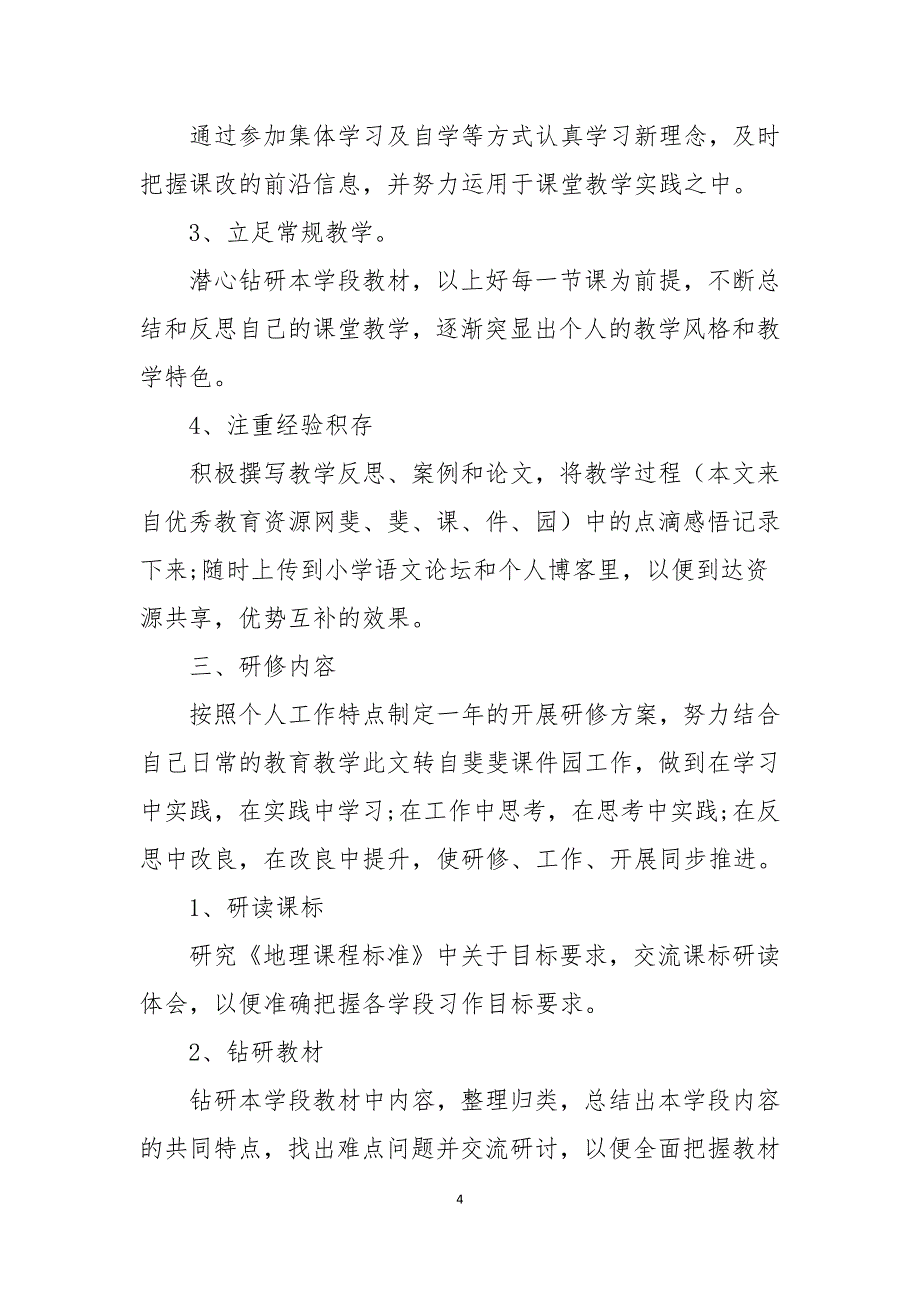 通过参加集体学习及自学等方式认真学习新理念，及时把握课改的前沿信息，并努力运用于课堂教学实践之中。

3、立足常规教学。

潜心钻研本学段教材，以上好每一节课为前提，不断总结和反思自己的课堂教学，逐渐突显出个人的教学风格和教学特色。

4、注重经验积存

积极撰写教学反思、案例和论文，将教学过程（本文来自优秀教育资源网斐、斐、课、件、园）中的点滴感悟记录下来;随时上传到小学语文论坛和个人博客里，以便到达资源共享，优势互补的效果。

三、研修内容

按照个人工作特点制定一年的开展研修方案，努力结合自己日常的教育教学此文转自斐斐课件园工作，做到在学习中实践，在实践中学习;在工作中思考，在思考中实践;在反思中改良，在改良中提升，使研修、工作、开展同步推进。

1、研读课标

研究《地理课程标准》中关于目标要求，交流课标研读体会，以便准确把握各学段习作目标要求。

2、钻研教材

钻研本学段教材中内容，整理归类，总结出本学段内容的共同特点，找出难点问题并交流研讨，以便全面把握教材

4